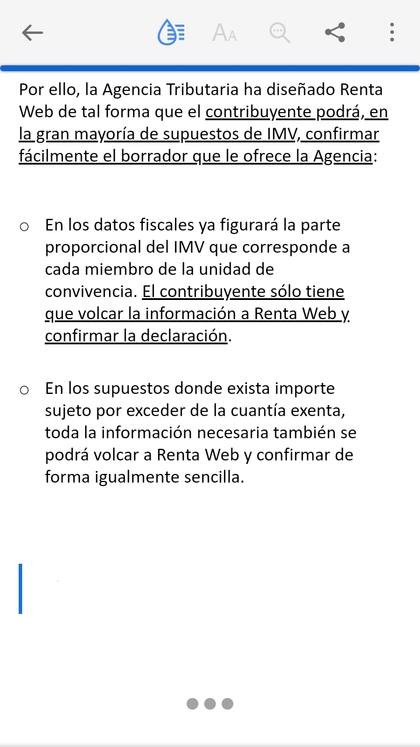 Por ello, la Agencia Tributaria ha diseñado Renta Web de tal forma que el contribuyente podrá, en la gran mayoría de supuestos de IMV, confirmar fácilmente el borrador que le ofrece la Agencia:

○ En los datos fiscales ya figurará la parte proporcional del IMV que corresponde a cada miembro de la unidad de convivencia. El contribuyente sólo tiene que volcar la información a Renta Web y confirmar la declaración.

○ En los supuestos donde exista importe sujeto por exceder de la cuantía exenta, toda la información necesaria también se podrá volcar a Renta Web y confirmar de forma igualmente sencilla.